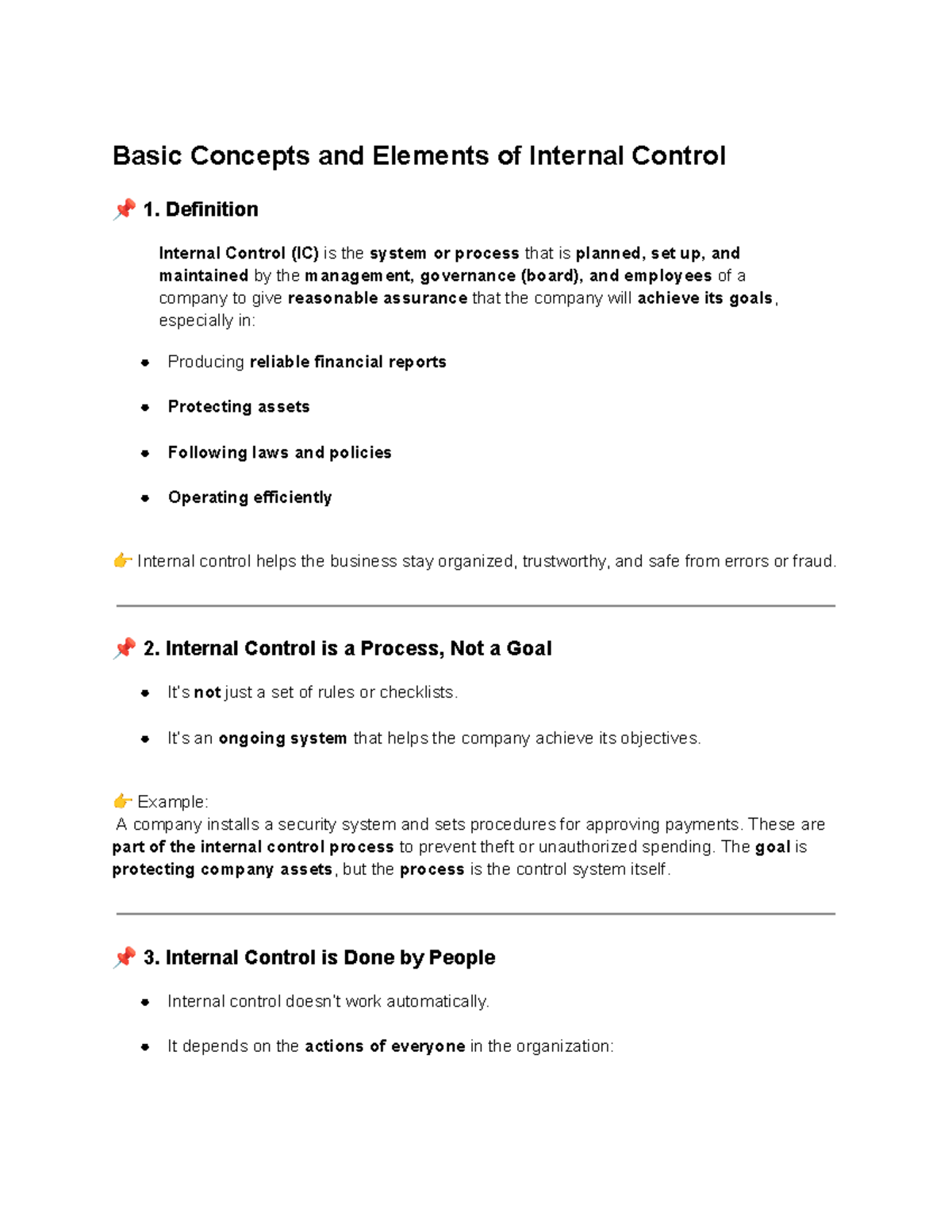 Basic Concepts and Elements of Internal Control

📌 1. Definition

Internal Control (IC) is the system or process that is planned, set up, and maintained by the management, governance (board), and employees of a company to give reasonable assurance that the company will achieve its goals, especially in:

- Producing reliable financial reports
- Protecting assets
- Following laws and policies
- Operating efficiently

👉 Internal control helps the business stay organized, trustworthy, and safe from errors or fraud.

📌 2. Internal Control is a Process, Not a Goal

- It's not just a set of rules or checklists.
- It's an ongoing system that helps the company achieve its objectives.

👉 Example:
A company installs a security system and sets procedures for approving payments. These are part of the internal control process to prevent theft or unauthorized spending. The goal is protecting company assets, but the process is the control system itself.

📌 3. Internal Control is Done by People

- Internal control doesn't work automatically.
- It depends on the actions of everyone in the organization: